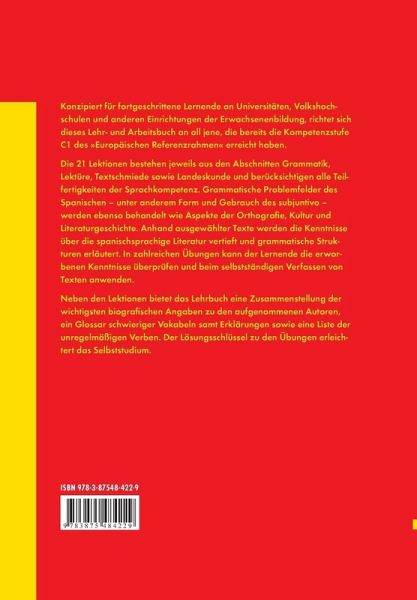 Konzipiert für fortgeschrittene Lernende an Universitäten, Volkshochschulen und anderen Einrichtungen der Erwachsenenbildung, richtet sich dieses Lehr- und Arbeitsbuch an all jene, die bereits die Kompetenzstufe C1 des »Europäischen Referenzrahmen« erreicht haben.

Die 21 Lektionen bestehen jeweils aus den Abschnitten Grammatik, Lektüre, Textschmiede sowie Landeskunde und berücksichtigen alle Teilfertigkeiten der Sprachkompetenz. Grammatische Problemfelder des Spanischen – unter anderem Form und Gebrauch des subjuntivo – werden ebenso behandelt wie Aspekte der Orthografie, Kultur und Literaturgeschichte. Anhand ausgewählter Texte werden die Kenntnisse über die spanischsprachige Literatur vertieft und grammatische Strukturen erläutert. In zahlreichen Übungen kann der Lernende die erworbenen Kenntnisse überprüfen und beim selbstständigen Verfassen von Texten anwenden.

Neben den Lektionen bietet das Lehrbuch eine Zusammenstellung der wichtigsten biografischen Angaben zu den aufgenommenen Autoren, ein Glossar schwieriger Vokabeln samt Erklärungen sowie eine Liste der unregelmäßigen Verben. Der Lösungsschlüssel zu den Übungen erleichtert das Selbststudium.

ISBN 978-3-87548-422-9

9 783875 484229